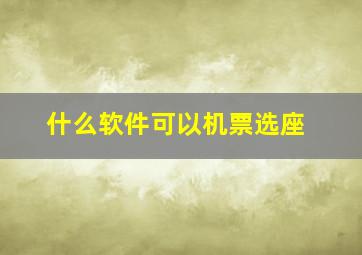 什么软件可以机票选座